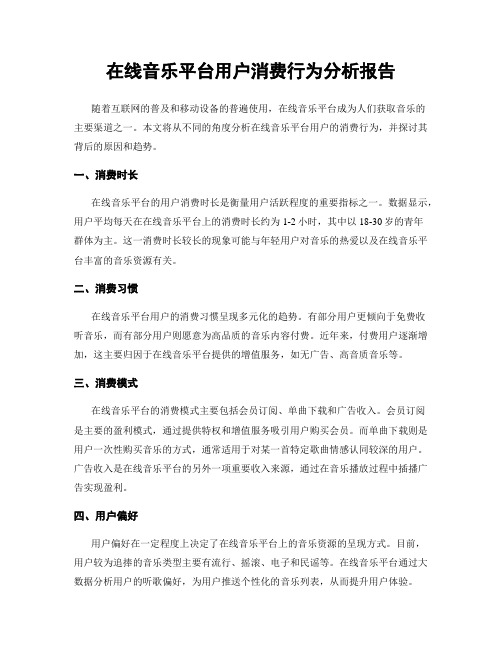 在线音乐平台用户消费行为分析报告

随着互联网的普及和移动设备的普遍使用，在线音乐平台成为人们获取音乐的主要渠道之一。本文将从不同的角度分析在线音乐平台用户的消费行为，并探讨其背后的原因和趋势。

一、消费时长

在线音乐平台的用户消费时长是衡量用户活跃程度的重要指标之一。数据显示，用户平均每天在在线音乐平台上的消费时长约为 1-2 小时，其中以 18-30 岁的青年群体为主。这一消费时长较长的现象可能与年轻用户对音乐的热爱以及在线音乐平台丰富的音乐资源有关。

二、消费习惯

在线音乐平台用户的消费习惯呈现多元化的趋势。有部分用户更倾向于免费收听音乐，而有部分用户则愿意为高品质的音乐内容付费。近年来，付费用户逐渐增加，这主要归因于在线音乐平台提供的增值服务，如无广告、高音质音乐等。

三、消费模式

在线音乐平台的消费模式主要包括会员订阅、单曲下载和广告收入。会员订阅是主要的盈利模式，通过提供特权和增值服务吸引用户购买会员。而单曲下载则是用户一次性购买音乐的方式，通常适用于对某一首特定歌曲情感认同较深的用户。广告收入是在线音乐平台的另外一项重要收入来源，通过在音乐播放过程中插播广告实现盈利。

四、用户偏好

用户偏好在一定程度上决定了在线音乐平台上的音乐资源的呈现方式。目前，用户较为追捧的音乐类型主要有流行、摇滚、电子和民谣等。在线音乐平台通过大数据分析用户的听歌偏好，为用户推送个性化的音乐列表，从而提升用户体验。